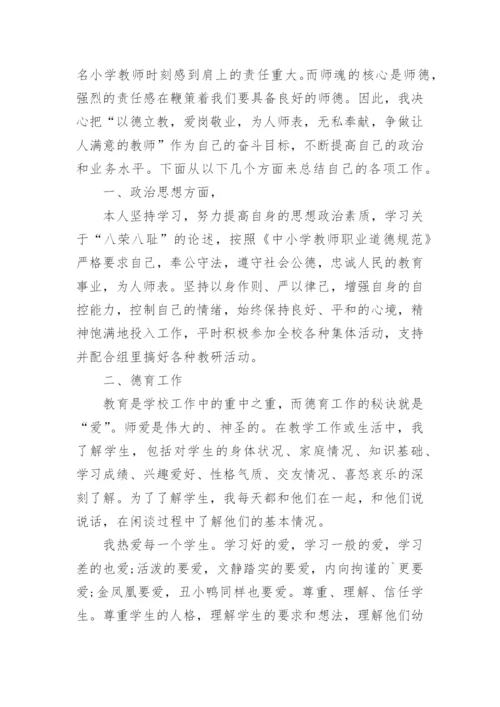 名小学教师时刻感到肩上的责任重大。而师魂的核心是师德，强烈的责任感在鞭策着我们要具备良好的师德。因此，我决心把“以德立教，爱岗敬业，为人师表，无私奉献，争做让人满意的教师”作为自己的奋斗目标，不断提高自己的政治和业务水平。下面从以下几个方面来总结自己的各项工作。

一、政治思想方面，

本人坚持学习，努力提高自身的思想政治素质，学习关于“八荣八耻”的论述，按照《中小学教师职业道德规范》严格要求自己，奉公守法，遵守社会公德，忠诚人民的教育事业，为人师表。坚持以身作则、严以律己，增强自身的自控能力，控制自己的情绪，始终保持良好、平和的心境，精神饱满地投入工作，平时积极参加全校各种集体活动，支持并配合组里搞好各种教研活动。

二、德育工作

教育是学校工作中的重中之重，而德育工作的秘诀就是“爱”。师爱是伟大的、神圣的。在教学工作或生活中，我了解学生，包括对学生的身体状况、家庭情况、知识基础、学习成绩、兴趣爱好、性格气质、交友情况、喜怒哀乐的深刻了解。为了了解学生，我每天都和他们在一起，和他们说说话，在闲谈过程中了解他们的基本情况。

我热爱每一个学生。学习好的爱，学习一般的爱，学习差的也爱;活泼的要爱，文静踏实的要爱，内向拘谨的`更要爱;金凤凰要爱，丑小鸭同样也要爱。尊重、理解、信任学生。尊重学生的人格，理解学生的要求和想法，理解他们幼